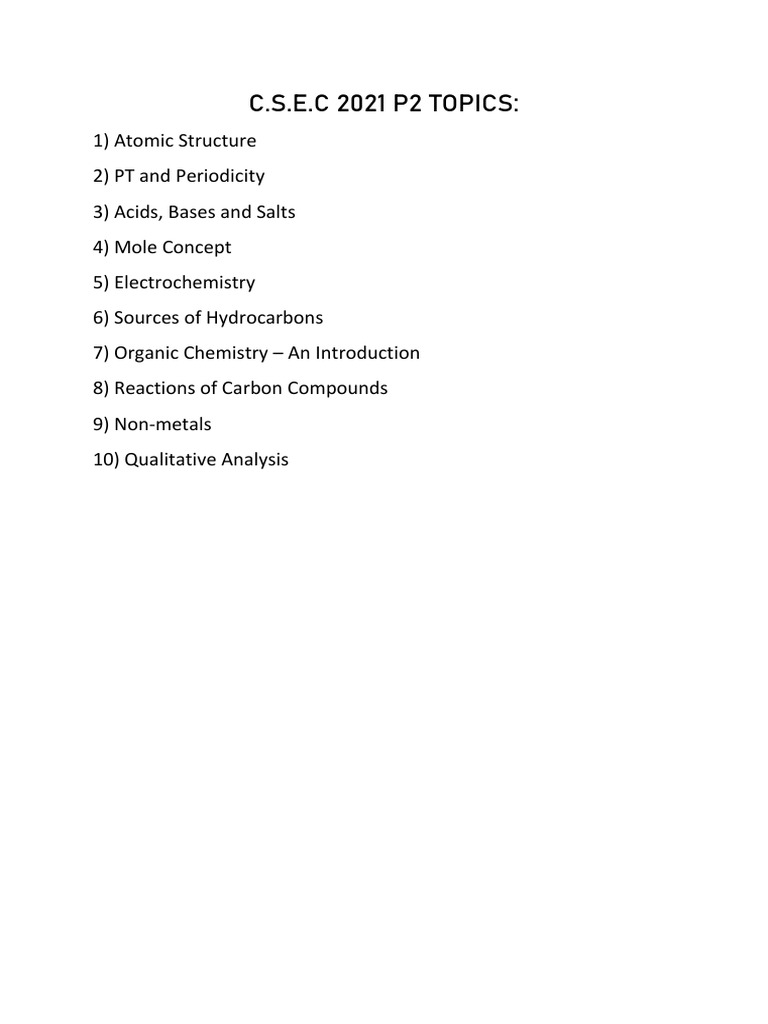 C.S.E.C 2021 P2 TOPICS:

1) Atomic Structure

2) PT and Periodicity

3) Acids, Bases and Salts

4) Mole Concept

5) Electrochemistry

6) Sources of Hydrocarbons

7) Organic Chemistry – An Introduction

8) Reactions of Carbon Compounds

9) Non-metals

10) Qualitative Analysis